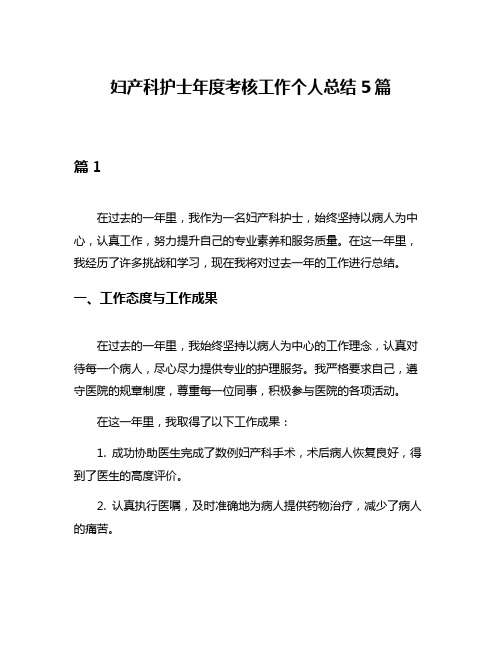 妇产科护士年度考核工作个人总结5篇

篇1

在过去的一年里，我作为一名妇产科护士，始终坚持以病人为中心，认真工作，努力提升自己的专业素养和服务质量。在这一年里，我经历了许多挑战和学习，现在我将对过去一年的工作进行总结。

一、工作态度与工作成果

在过去的一年里，我始终坚持以病人为中心的工作理念，认真对待每一个病人，尽心尽力提供专业的护理服务。我严格要求自己，遵守医院的规章制度，尊重每一位同事，积极参与医院的各项活动。

在这一年里，我取得了以下工作成果：

1. 成功协助医生完成了数例妇产科手术，术后病人恢复良好，得到了医生的高度评价。

2. 认真执行医嘱，及时准确地为病人提供药物治疗，减少了病人的痛苦。